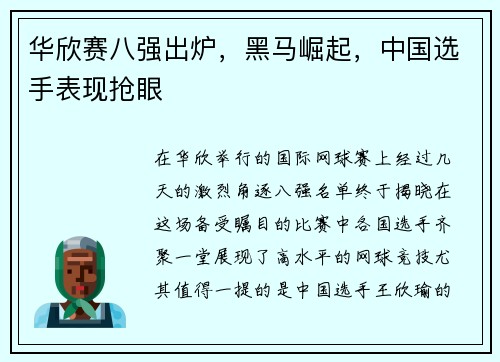 华欣赛八强出炉，黑马崛起，中国选手表现抢眼

在华欣举行的国际网球赛上经过几天的激烈角逐八强名单终于揭晓在这场备受瞩目的比赛中各国选手齐聚一堂展现了高水平的网球竞技尤其值得一提的是中国选手王欣瑜的